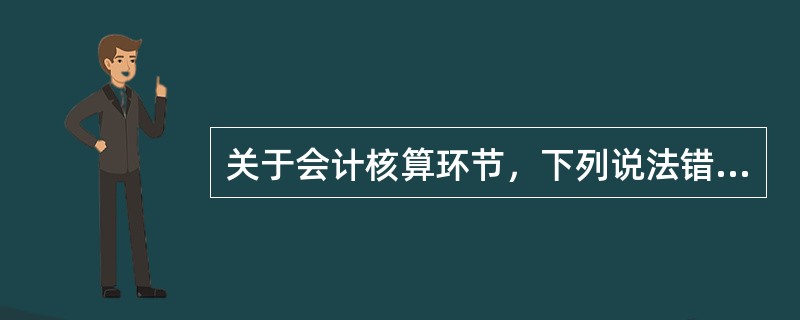 关于会计核算环节，下列说法错...